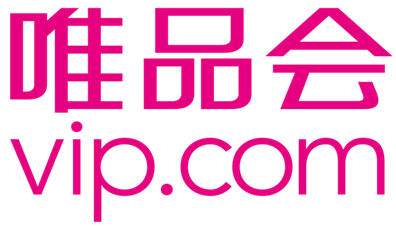 唯品会
vip.com